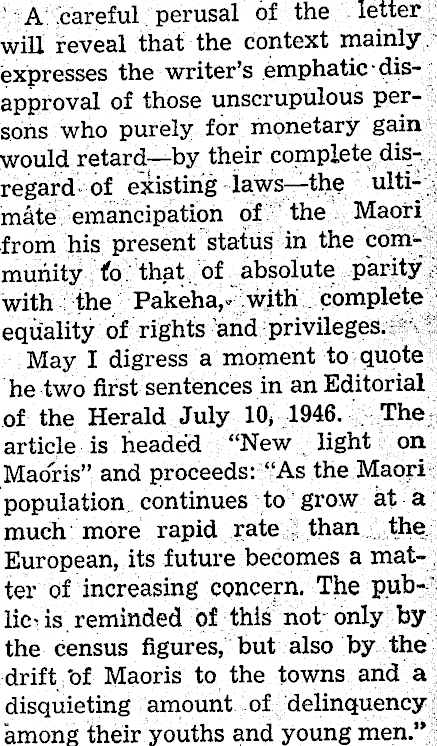 A careful perusal of the letter will reveal that the context mainly expresses the writer's emphatic disapproval of those unscrupulous persons who purely for monetary gain would retard—by their complete disregard of existing laws—the ultimate emancipation of the Maori from his present status in the community to that of absolute parity with the Pakeha, with complete equality of rights and privileges.

May I digress a moment to quote he two first sentences in an Editorial of the Herald July 10, 1946. The article is headed "New light on Maoris" and proceeds: "As the Maori population continues to grow at a much more rapid rate than the European, its future becomes a matter of increasing concern. The public is reminded of this not only by the census figures, but also by the drift of Maoris to the towns and a disquieting amount of delinquency among their youths and young men."